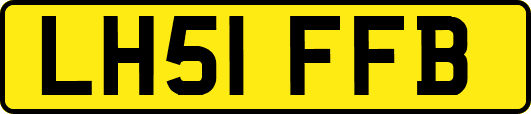 LH51 FFB